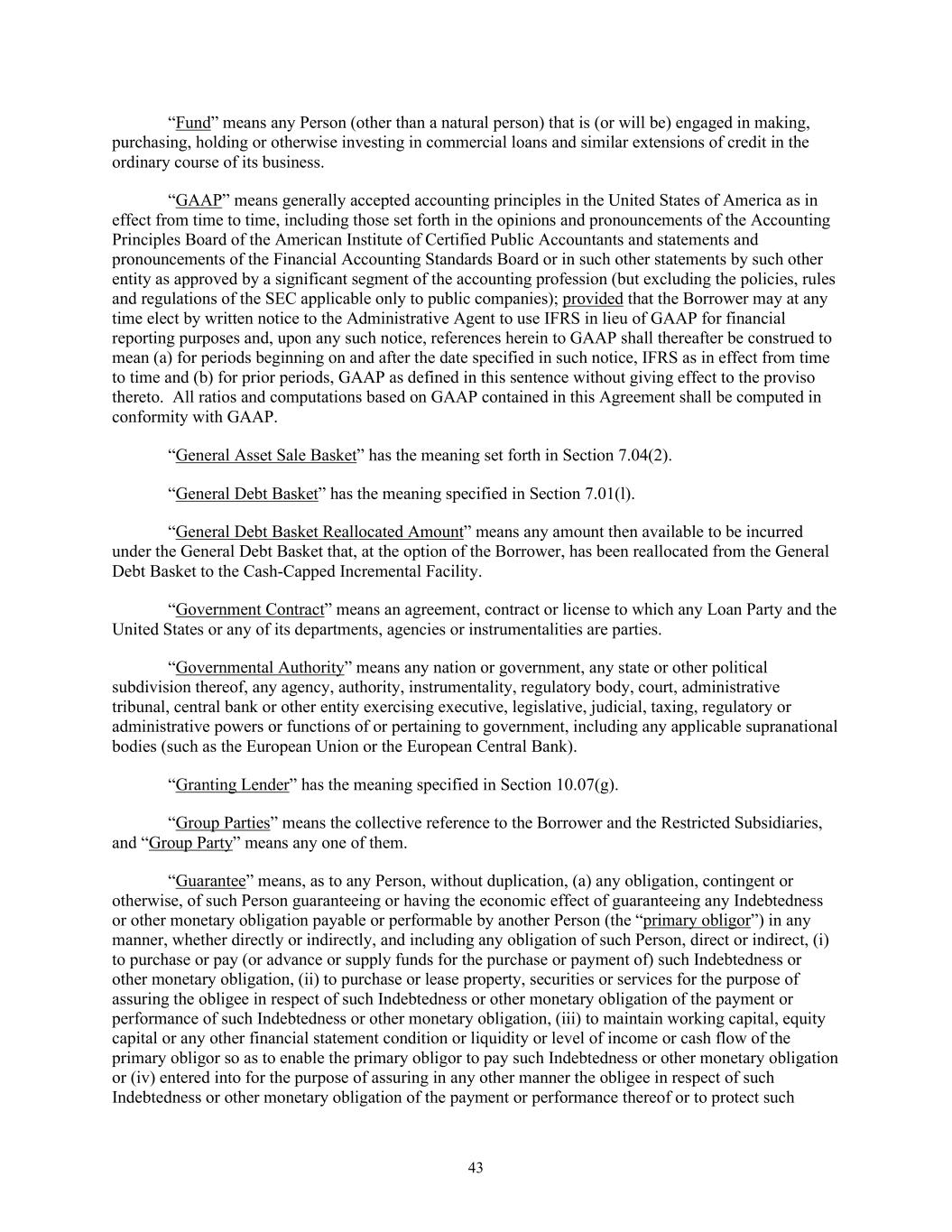 “Fund” means any Person (other than a natural person) that is (or will be) engaged in making, purchasing, holding or otherwise investing in commercial loans and similar extensions of credit in the ordinary course of its business.

“GAAP” means generally accepted accounting principles in the United States of America as in effect from time to time, including those set forth in the opinions and pronouncements of the Accounting Principles Board of the American Institute of Certified Public Accountants and statements and pronouncements of the Financial Accounting Standards Board or in such other statements by such other entity as approved by a significant segment of the accounting profession (but excluding the policies, rules and regulations of the SEC applicable only to public companies); provided that the Borrower may at any time elect by written notice to the Administrative Agent to use IFRS in lieu of GAAP for financial reporting purposes and, upon any such notice, references herein to GAAP shall thereafter be construed to mean (a) for periods beginning on and after the date specified in such notice, IFRS as in effect from time to time and (b) for prior periods, GAAP as defined in this sentence without giving effect to the proviso thereto. All ratios and computations based on GAAP contained in this Agreement shall be computed in conformity with GAAP.

“General Asset Sale Basket” has the meaning set forth in Section 7.04(2).

“General Debt Basket” has the meaning specified in Section 7.01(l).

“General Debt Basket Reallocated Amount” means any amount then available to be incurred under the General Debt Basket that, at the option of the Borrower, has been reallocated from the General Debt Basket to the Cash-Capped Incremental Facility.

“Government Contract” means an agreement, contract or license to which any Loan Party and the United States or any of its departments, agencies or instrumentalities are parties.

“Governmental Authority” means any nation or government, any state or other political subdivision thereof, any agency, authority, instrumentality, regulatory body, court, administrative tribunal, central bank or other entity exercising executive, legislative, judicial, taxing, regulatory or administrative powers or functions of or pertaining to government, including any applicable supranational bodies (such as the European Union or the European Central Bank).

“Granting Lender” has the meaning specified in Section 10.07(g).

“Group Parties” means the collective reference to the Borrower and the Restricted Subsidiaries, and “Group Party” means any one of them.

“Guarantee” means, as to any Person, without duplication, (a) any obligation, contingent or otherwise, of such Person guaranteeing or having the economic effect of guaranteeing any Indebtedness or other monetary obligation payable or performable by another Person (the “primary obligor”) in any manner, whether directly or indirectly, and including any obligation of such Person, direct or indirect, (i) to purchase or pay (or advance or supply funds for the purchase or payment of) such Indebtedness or other monetary obligation, (ii) to purchase or lease property, securities or services for the purpose of assuring the obligee in respect of such Indebtedness or other monetary obligation of the payment or performance of such Indebtedness or other monetary obligation, (iii) to maintain working capital, equity capital or any other financial statement condition or liquidity or level of income or cash flow of the primary obligor so as to enable the primary obligor to pay such Indebtedness or other monetary obligation or (iv) entered into for the purpose of assuring in any other manner the obligee in respect of such Indebtedness or other monetary obligation of the payment or performance thereof or to protect such

43